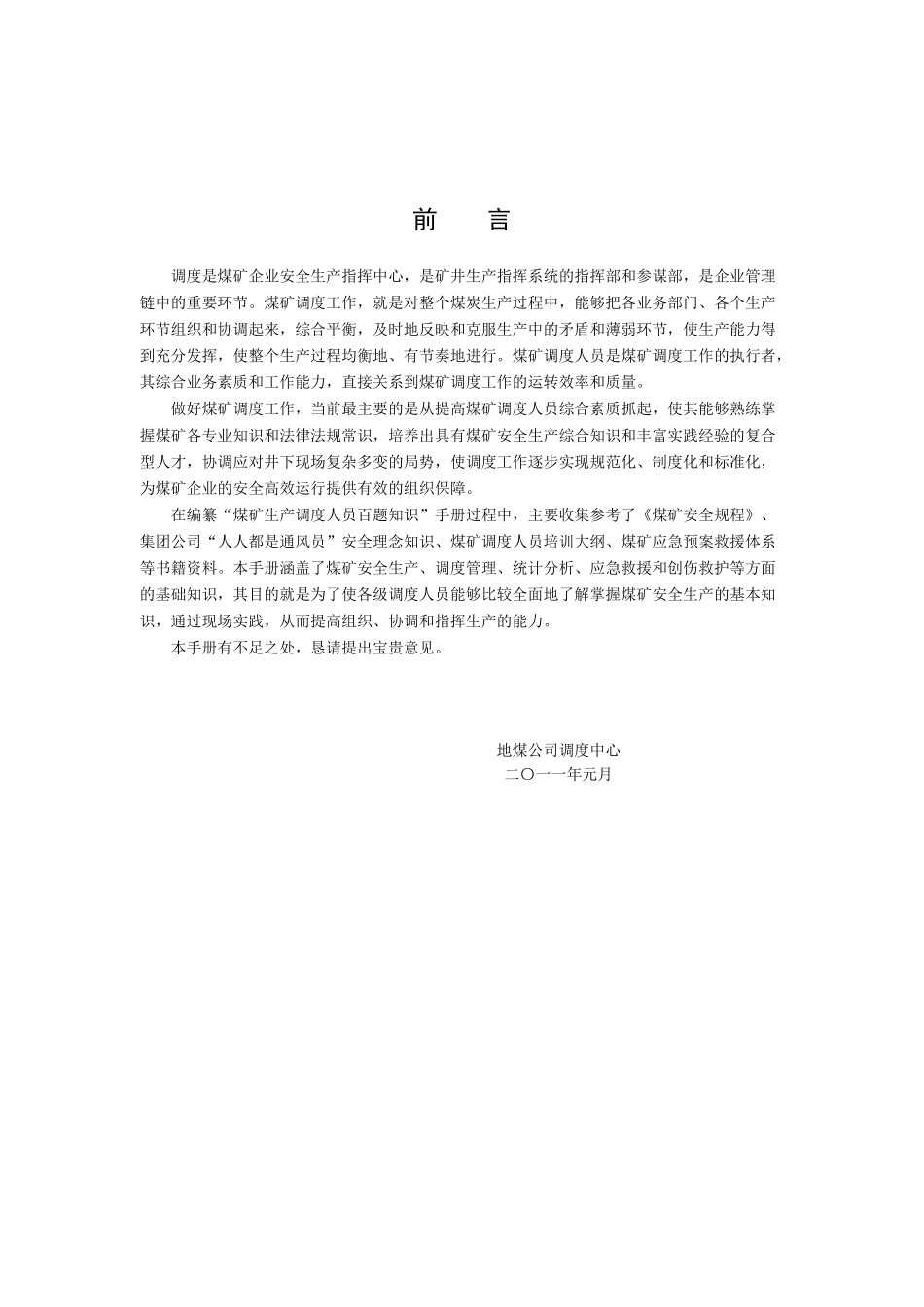 前　言

调度是煤矿企业安全生产指挥中心，是矿井生产指挥系统的指挥部和参谋部，是企业管理链中的重要环节。煤矿调度工作，就是对整个煤炭生产过程中，能够把各业务部门、各个生产环节组织和协调起来，综合平衡，及时地反映和克服生产中的矛盾和薄弱环节，使生产能力得到充分发挥，使整个生产过程均衡地、有节奏地进行。煤矿调度人员是煤矿调度工作的执行者，其综合业务素质和工作能力，直接关系到煤矿调度工作的运转效率和质量。

做好煤矿调度工作，当前最主要的是从提高煤矿调度人员综合素质抓起，使其能够熟练掌握煤矿各专业知识和法律法规常识，培养出具有煤矿安全生产综合知识和丰富实践经验的复合型人才，协调应对井下现场复杂多变的局势，使调度工作逐步实现规范化、制度化和标准化，为煤矿企业的安全高效运行提供有效的组织保障。

在编纂“煤矿生产调度人员百题知识”手册过程中，主要收集参考了《煤矿安全规程》、集团公司“人人都是通风员”安全理念知识、煤矿调度人员培训大纲、煤矿应急预案救援体系等书籍资料。本手册涵盖了煤矿安全生产、调度管理、统计分析、应急救援和创伤救护等方面的基础知识，其目的就是为了使各级调度人员能够比较全面地了解掌握煤矿安全生产的基本知识，通过现场实践，从而提高组织、协调和指挥生产的能力。

本手册有不足之处，恳请提出宝贵意见。

地煤公司调度中心
二〇一一年元月